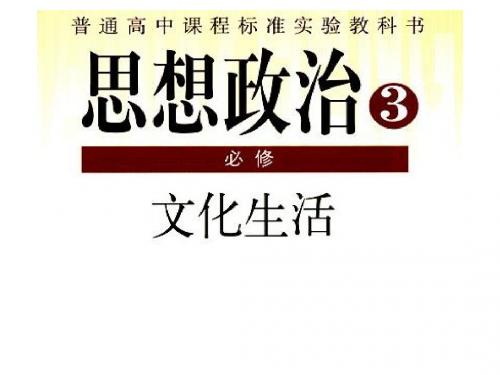 普通高中课程标准实验教科书

思想政治 3

必修

文化生活